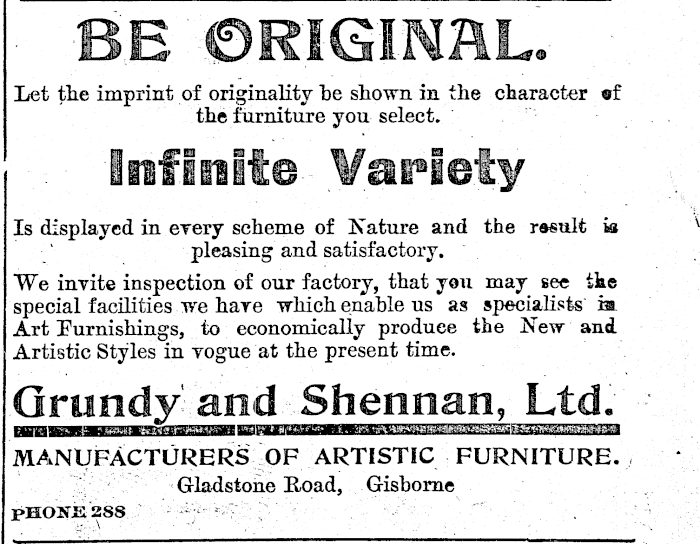 BE ORIGINAL.

Let the imprint of originality be shown in the character of the furniture you select.

Infinite Variety

Is displayed in every scheme of Nature and the result is pleasing and satisfactory.

We invite inspection of our factory, that you may see the special facilities we have which enable us as specialists in Art Furnishings, to economically produce the New and Artistic Styles in vogue at the present time.

Grundy and Shennan, Ltd.

MANUFACTURERS OF ARTISTIC FURNITURE.

Gladstone Road, Gisborne

PHONE 288